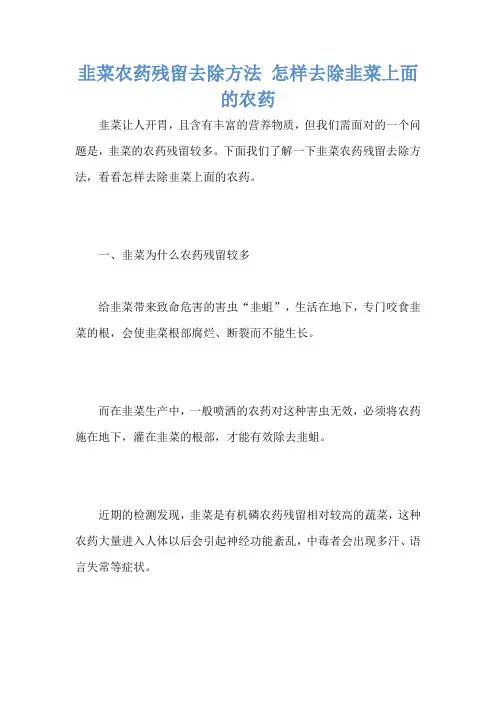 韭菜农药残留去除方法 怎样去除韭菜上面的农药

韭菜让人开胃，且含有丰富的营养物质，但我们需面对的一个问题是，韭菜的农药残留较多。下面我们了解一下韭菜农药残留去除方法，看看怎样去除韭菜上面的农药。

一、韭菜为什么农药残留较多

给韭菜带来致命危害的害虫“韭蛆”，生活在地下，专门咬食韭菜的根，会使韭菜根部腐烂、断裂而不能生长。

而在韭菜生产中，一般喷洒的农药对这种害虫无效，必须将农药施在地下，灌在韭菜的根部，才能有效除去韭蛆。

近期的检测发现，韭菜是有机磷农药残留相对较高的蔬菜，这种农药大量进入人体以后会引起神经功能紊乱，中毒者会出现多汗、语言失常等症状。